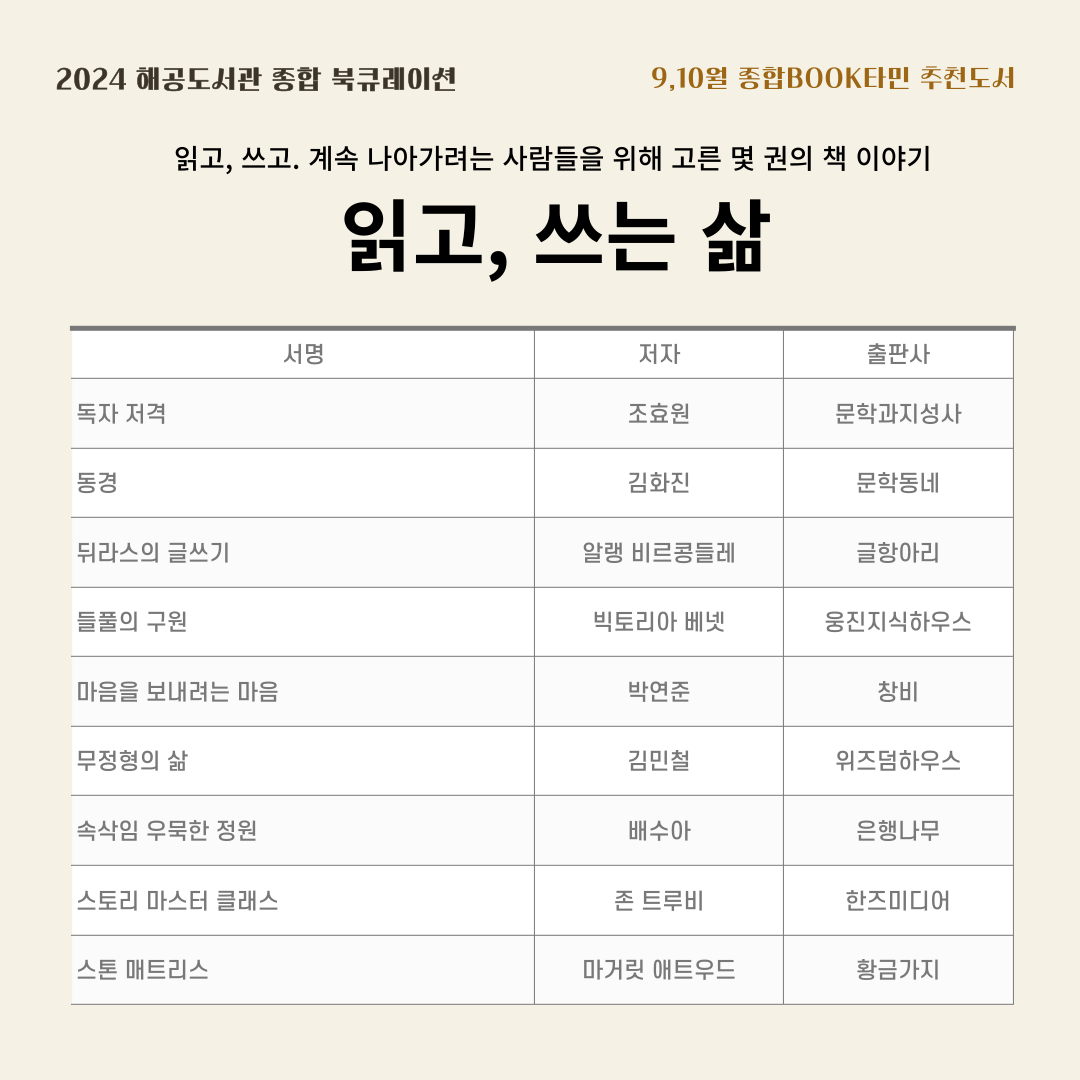 2024 해공도서관 종합 북큐레이션

9,10월 종합BOOK타민 추천도서

읽고, 쓰고. 계속 나아가려는 사람들을 위해 고른 몇 권의 책 이야기

읽고, 쓰는 삶

| 서명 | 저자 | 출판사 |
|---|---|---|
| 독자 저격 | 조효원 | 문학과지성사 |
| 동경 | 김화진 | 문학동네 |
| 뒤라스의 글쓰기 | 알랭 비르콩들레 | 글항아리 |
| 들풀의 구원 | 빅토리아 베넷 | 웅진지식하우스 |
| 마음을 보내려는 마음 | 박연준 | 창비 |
| 무정형의 삶 | 김민철 | 위즈덤하우스 |
| 속삭임 우묵한 정원 | 배수아 | 은행나무 |
| 스토리 마스터 클래스 | 존 트루비 | 한즈미디어 |
| 스톤 매트리스 | 마거릿 애트우드 | 황금가지 |